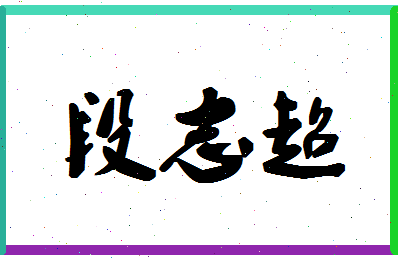 段志超